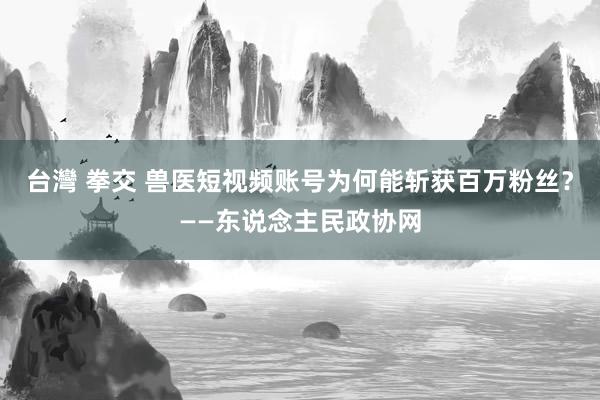 台灣 拳交 兽医短视频账号为何能斩获百万粉丝？——东说念主民政协网